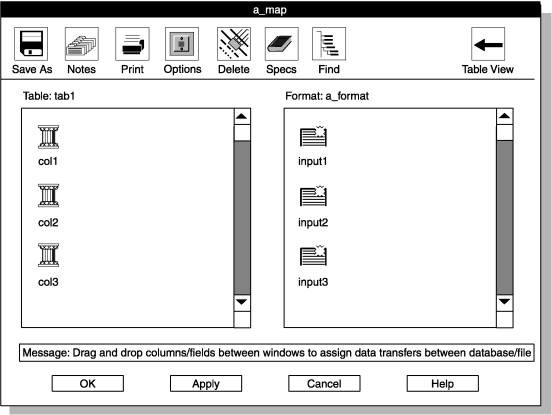 a_map

Save As Notes Print Options Delete Specs Find Table View

Table: tab1

col1

col2

col3

Format: a_format

input1

input2

input3

Message: Drag and drop columns/fields between windows to assign data transfers between database/file

OK Apply Cancel Help